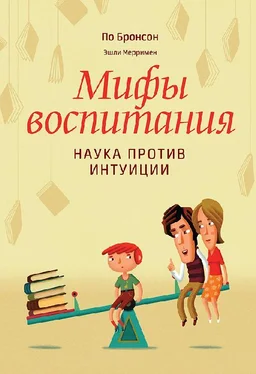 По Бронсон

Эшли Мерримен

Мифы воспитания

НАУКА ПРОТИВ ИНТУИЦИИ